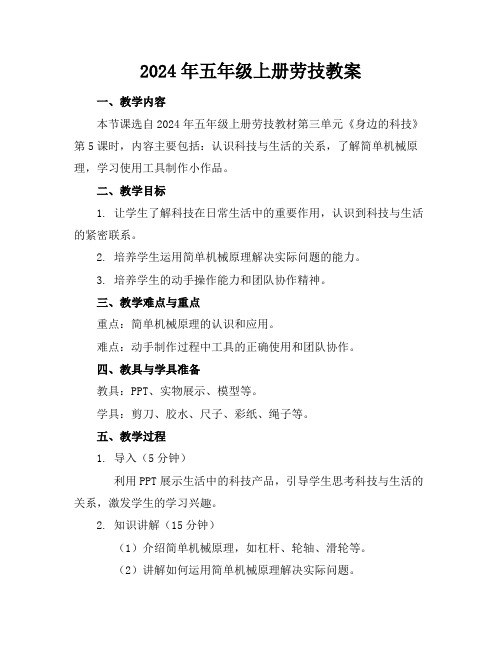 2024年五年级上册劳技教案

一、教学内容

本节课选自2024年五年级上册劳技教材第三单元《身边的科技》第5课时，内容主要包括：认识科技与生活的关系，了解简单机械原理，学习使用工具制作小作品。

二、教学目标

1. 让学生了解科技在日常生活中的重要作用，认识到科技与生活的紧密联系。

2. 培养学生运用简单机械原理解决实际问题的能力。

3. 培养学生的动手操作能力和团队协作精神。

三、教学难点与重点

重点：简单机械原理的认识和应用。

难点：动手制作过程中工具的正确使用和团队协作。

四、教具与学具准备

教具：PPT、实物展示、模型等。

学具：剪刀、胶水、尺子、彩纸、绳子等。

五、教学过程

1. 导入（5分钟）

利用PPT展示生活中的科技产品，引导学生思考科技与生活的关系，激发学生的学习兴趣。

2. 知识讲解（15分钟）

（1）介绍简单机械原理，如杠杆、轮轴、滑轮等。

（2）讲解如何运用简单机械原理解决实际问题。